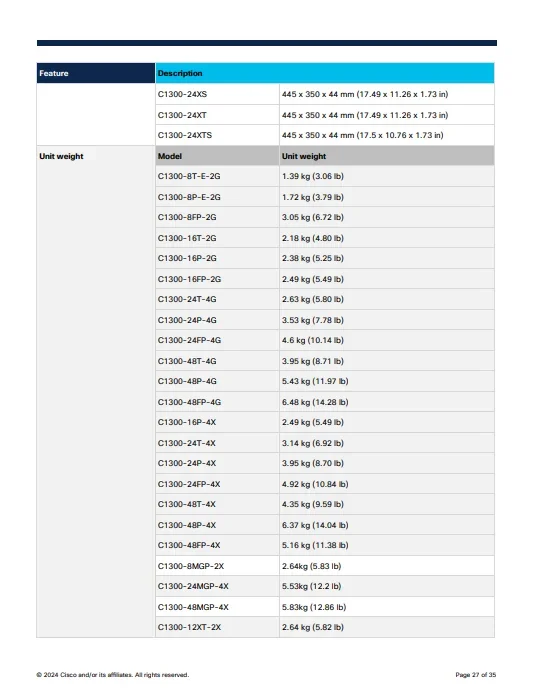 | Feature | Description | |
|---|---|---|
| | C1300-24XS | 445 x 350 x 44 mm (17.49 x 11.26 x 1.73 in) |
| | C1300-24XT | 445 x 350 x 44 mm (17.49 x 11.26 x 1.73 in) |
| | C1300-24XTS | 445 x 350 x 44 mm (17.5 x 10.76 x 1.73 in) |
| Unit weight | Model | Unit weight |
| | C1300-8T-E-2G | 1.39 kg (3.06 lb) |
| | C1300-8P-E-2G | 1.72 kg (3.79 lb) |
| | C1300-8FP-2G | 3.05 kg (6.72 lb) |
| | C1300-16T-2G | 2.18 kg (4.80 lb) |
| | C1300-16P-2G | 2.38 kg (5.25 lb) |
| | C1300-16FP-2G | 2.49 kg (5.49 lb) |
| | C1300-24T-4G | 2.63 kg (5.80 lb) |
| | C1300-24P-4G | 3.53 kg (7.78 lb) |
| | C1300-24FP-4G | 4.6 kg (10.14 lb) |
| | C1300-48T-4G | 3.95 kg (8.71 lb) |
| | C1300-48P-4G | 5.43 kg (11.97 lb) |
| | C1300-48FP-4G | 6.48 kg (14.28 lb) |
| | C1300-16P-4X | 2.49 kg (5.49 lb) |
| | C1300-24T-4X | 3.14 kg (6.92 lb) |
| | C1300-24P-4X | 3.95 kg (8.70 lb) |
| | C1300-24FP-4X | 4.92 kg (10.84 lb) |
| | C1300-48T-4X | 4.35 kg (9.59 lb) |
| | C1300-48P-4X | 6.37 kg (14.04 lb) |
| | C1300-48FP-4X | 5.16 kg (11.38 lb) |
| | C1300-8MGP-2X | 2.64kg (5.83 lb) |
| | C1300-24MGP-4X | 5.53kg (12.2 lb) |
| | C1300-48MGP-4X | 5.83kg (12.86 lb) |
| | C1300-12XT-2X | 2.64 kg (5.82 lb) |

© 2024 Cisco and/or its affiliates. All rights reserved.

Page 27 of 35